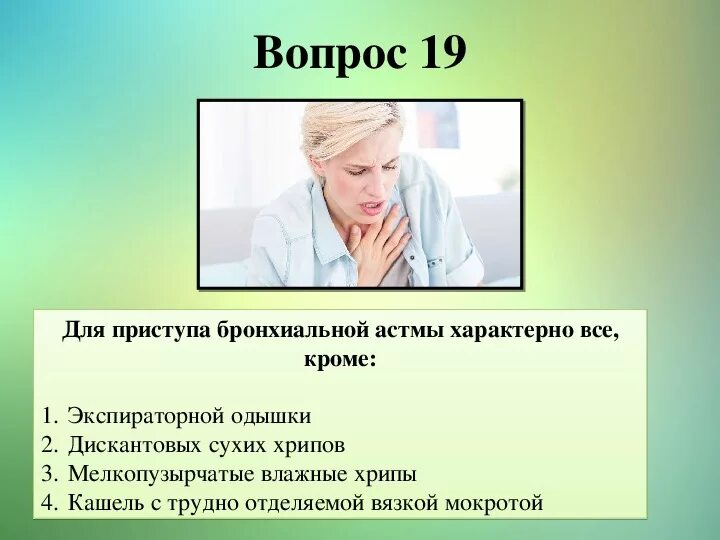 Вопрос 19

Для приступа бронхиальной астмы характерно все, кроме:

1. Экспираторной одышки
2. Дискантовых сухих хрипов
3. Мелкопузырчатые влажные хрипы
4. Кашель с трудно отделяемой вязкой мокротой